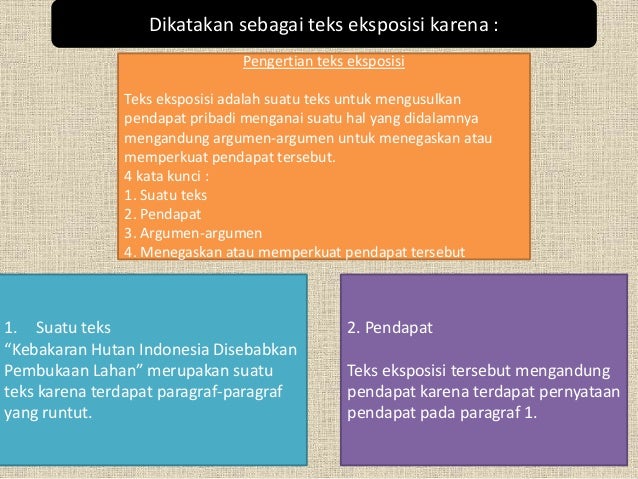 Dikatakan sebagai teks eksposisi karena :

Pengertian teks eksposisi

Teks eksposisi adalah suatu teks untuk mengusulkan pendapat pribadi menganai suatu hal yang didalamnya mengandung argumen-argumen untuk menegaskan atau memperkuat pendapat tersebut.
4 kata kunci :
1. Suatu teks
2. Pendapat
3. Argumen-argumen
4. Menegaskan atau memperkuat pendapat tersebut

1. Suatu teks
“Kebakaran Hutan Indonesia Disebabkan Pembukaan Lahan” merupakan suatu teks karena terdapat paragraf-paragraf yang runtut.

2. Pendapat

Teks eksposisi tersebut mengandung pendapat karena terdapat pernyataan pendapat pada paragraf 1.